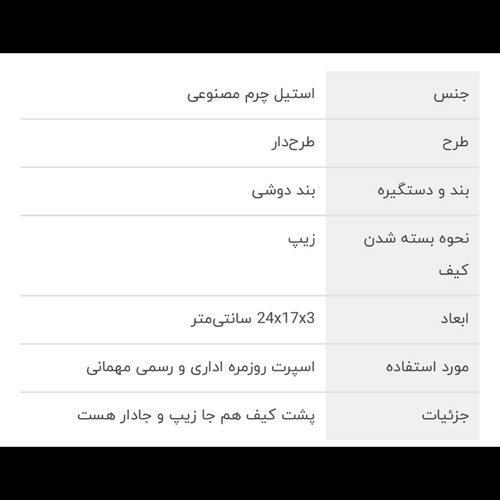 | جنس | استیل چرم مصنوعی |
|---|---|
| طرح | طرح‌دار |
| بند و دستگیره | بند دوشی |
| نحوه بسته شدن کیف | زیپ |
| ابعاد | 24x17x3 سانتی‌متر |
| مورد استفاده | اسپرت روزمره اداری و رسمی مهمانی |
| جزئیات | پشت کیف هم جا زیپ و جادار هست |